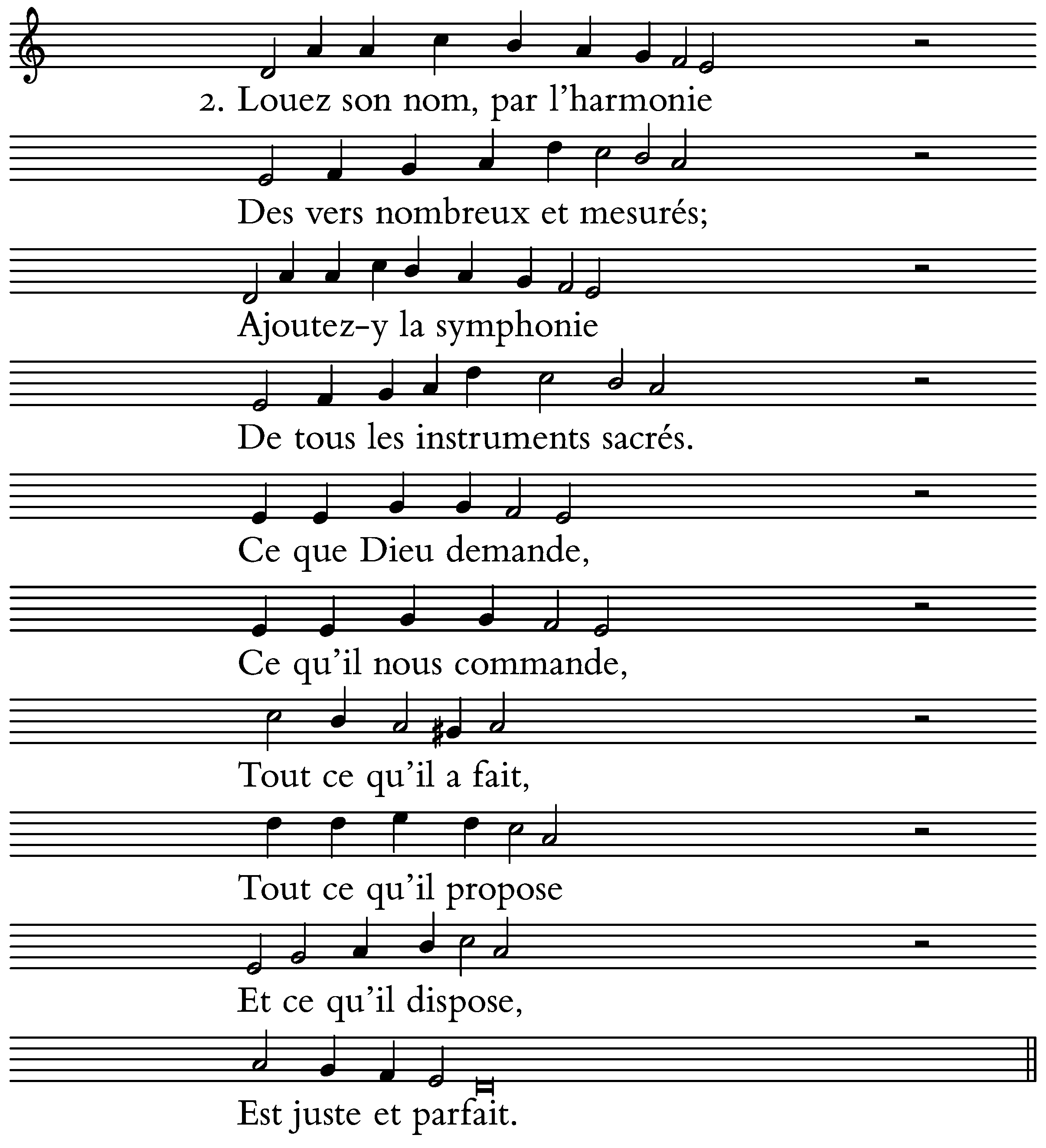 2. Louez son nom, par l'harmonie

Des vers nombreux et mesurés;

Ajoutez-y la symphonie

De tous les instruments sacrés.

Ce que Dieu demande,

Ce qu'il nous commande,

Tout ce qu'il a fait,

Tout ce qu'il propose

Et ce qu'il dispose,

Est juste et parfait.